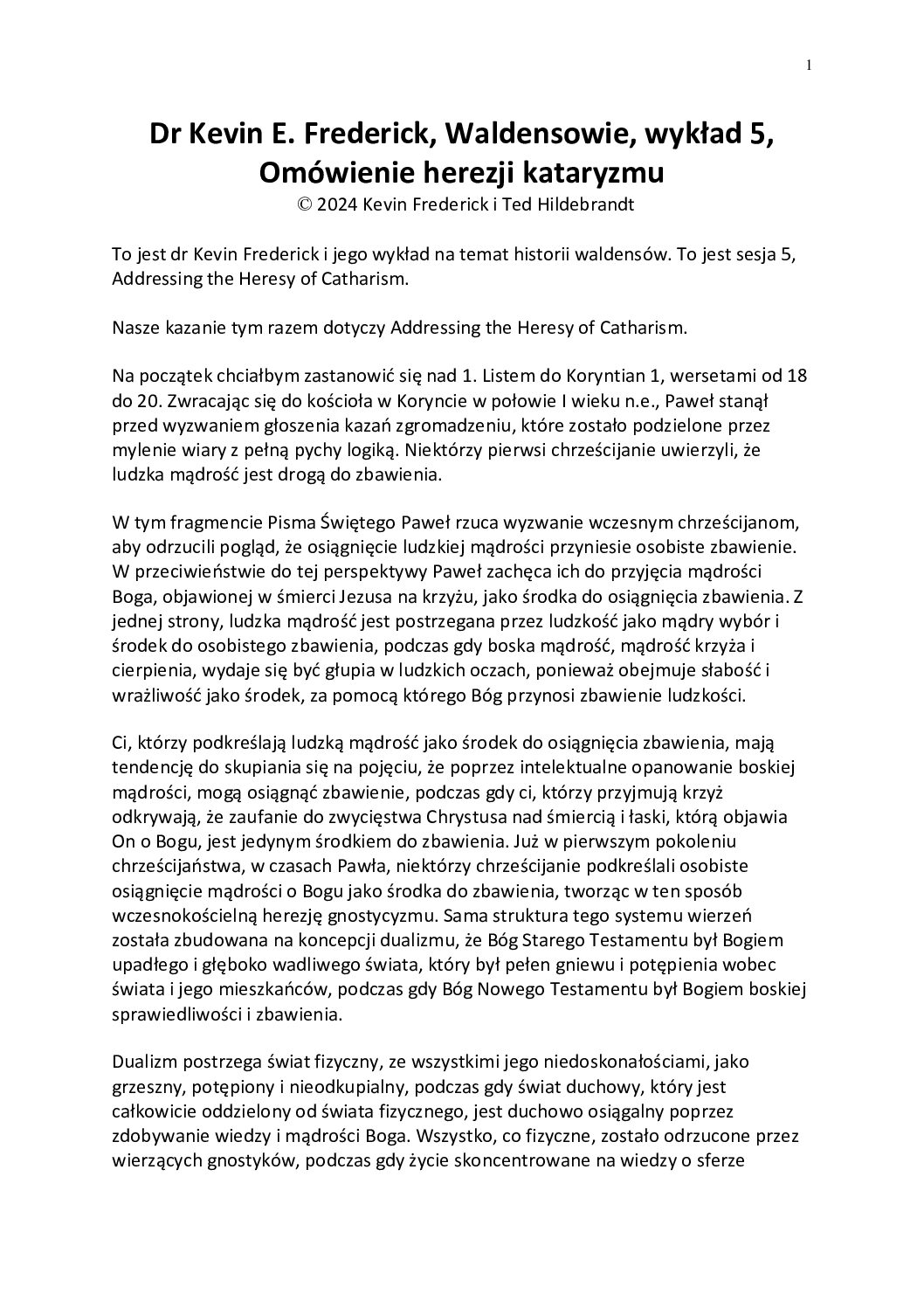 1

Dr Kevin E. Frederick, Waldensowie, wykład 5, Omówienie herezji kataryzmu
© 2024 Kevin Frederick i Ted Hildebrandt

To jest dr Kevin Frederick i jego wykład na temat historii waldensów. To jest sesja 5, Addressing the Heresy of Catharism.

Nasze kazanie tym razem dotyczy Addressing the Heresy of Catharism.

Na początek chciałbym zastanowić się nad 1. Listem do Koryntian 1, wersetami od 18 do 20. Zwracając się do kościoła w Koryncie w połowie I wieku n.e., Paweł stanął przed wyzwaniem głoszenia kazań zgromadzeniu, które zostało podzielone przez mylenie wiary z pełną pychy logiką. Niektórzy pierwsi chrześcijanie uwierzyli, że ludzka mądrość jest drogą do zbawienia.

W tym fragmencie Pisma Świętego Paweł rzuca wyzwanie wczesnym chrześcijanom, aby odrzucili pogląd, że osiągnięcie ludzkiej mądrości przyniesie osobiste zbawienie. W przeciwieństwie do tej perspektywy Paweł zachęca ich do przyjęcia mądrości Boga, objawionej w śmierci Jezusa na krzyżu, jako środka do osiągnięcia zbawienia. Z jednej strony, ludzka mądrość jest postrzegana przez ludzkość jako mądry wybór i środek do osobistego zbawienia, podczas gdy boska mądrość, mądrość krzyża i cierpienia, wydaje się być głupia w ludzkich oczach, ponieważ obejmuje słabość i wrażliwość jako środek, za pomocą którego Bóg przynosi zbawienie ludzkości.

Ci, którzy podkreślają ludzką mądrość jako środek do osiągnięcia zbawienia, mają tendencję do skupiania się na pojęciu, że poprzez intelektualne opanowanie boskiej mądrości, mogą osiągnąć zbawienie, podczas gdy ci, którzy przyjmują krzyż odkrywają, że zaufanie do zwycięstwa Chrystusa nad śmiercią i łaski, którą objawia On o Bogu, jest jedynym środkiem do zbawienia. Już w pierwszym pokoleniu chrześcijaństwa, w czasach Pawła, niektórzy chrześcijanie podkreślali osobiste osiągnięcie mądrości o Bogu jako środka do zbawienia, tworząc w ten sposób wczesnokościelną herezję gnostycyzmu. Sama struktura tego systemu wierzeń została zbudowana na koncepcji dualizmu, że Bóg Starego Testamentu był Bogiem upadłego i głęboko wadliwego świata, który był pełen gniewu i potępienia wobec świata i jego mieszkańców, podczas gdy Bóg Nowego Testamentu był Bogiem boskiej sprawiedliwości i zbawienia.

Dualizm postrzega świat fizyczny, ze wszystkimi jego niedoskonałościami, jako grzeszny, potępiony i nieodkupialny, podczas gdy świat duchowy, który jest całkowicie oddzielony od świata fizycznego, jest duchowo osiągalny poprzez zdobywanie wiedzy i mądrości Boga. Wszystko, co fizyczne, zostało odrzucone przez wierzących gnostyków, podczas gdy życie skoncentrowane na wiedzy o sferze